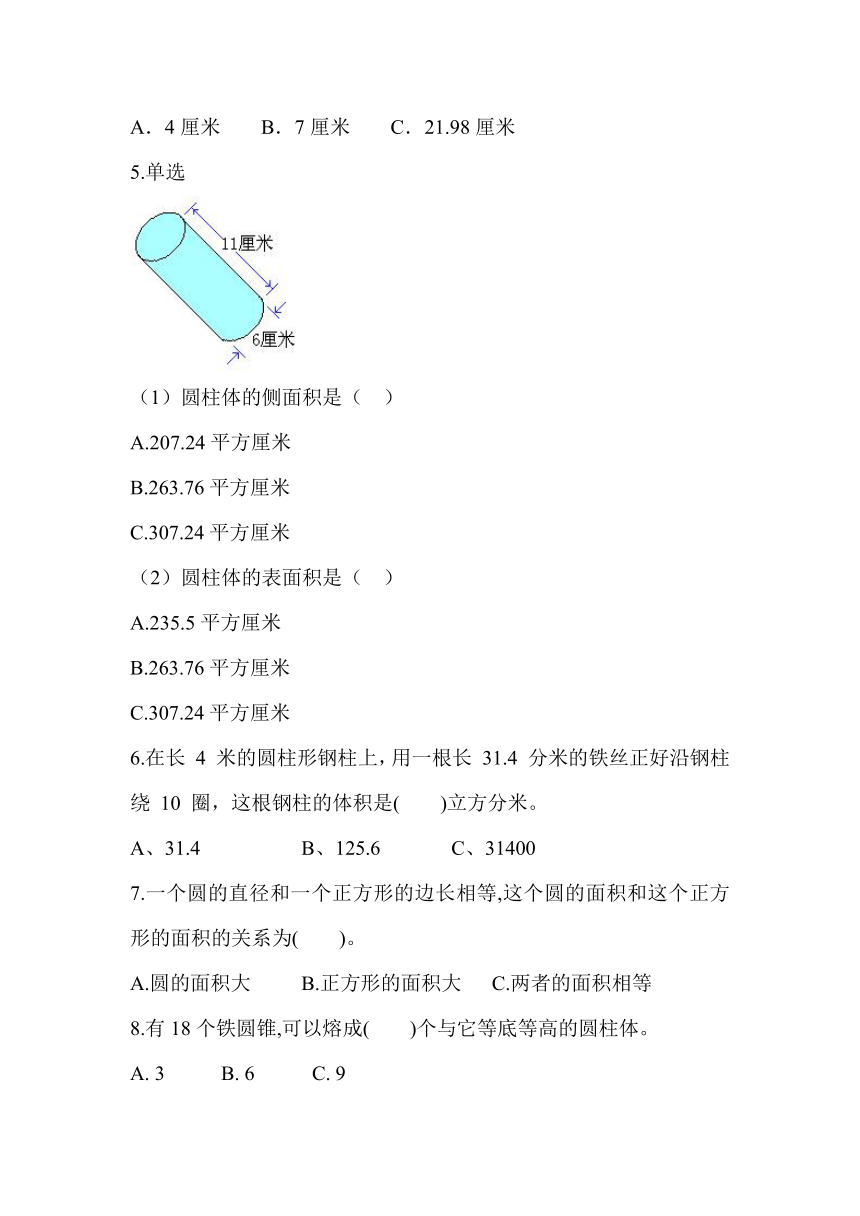 A．4 厘米　　B．7 厘米　　C．21.98 厘米

5.单选

11厘米

6厘米

（1）圆柱体的侧面积是（　）

A.207.24 平方厘米

B.263.76 平方厘米

C.307.24 平方厘米

（2）圆柱体的表面积是（　）

A.235.5 平方厘米

B.263.76 平方厘米

C.307.24 平方厘米

6.在长 4 米的圆柱形钢柱上，用一根长 31.4 分米的铁丝正好沿钢柱绕 10 圈，这根钢柱的体积是(　　)立方分米。

A、31.4　　　B、125.6　　　C、31400

7.一个圆的直径和一个正方形的边长相等,这个圆的面积和这个正方形的面积的关系为(　　)。

A.圆的面积大　　B.正方形的面积大　　C.两者的面积相等

8.有 18 个铁圆锥,可以熔成(　　)个与它等底等高的圆柱体。

A. 3　　B. 6　　C. 9